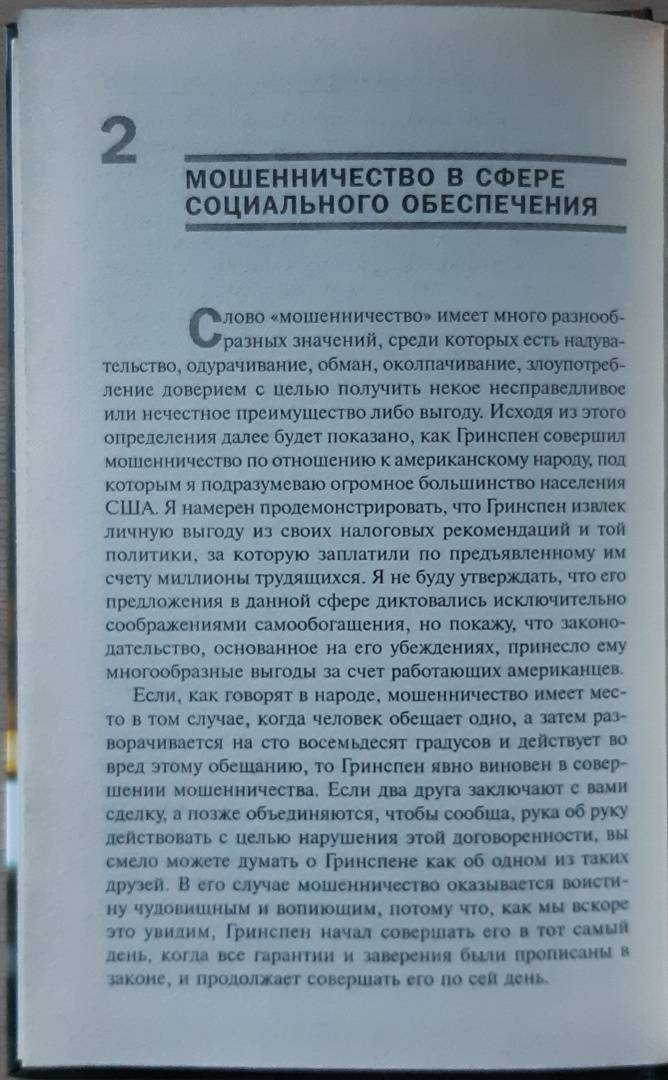 2

МОШЕННИЧЕСТВО В СФЕРЕ СОЦИАЛЬНОГО ОБЕСПЕЧЕНИЯ

Слово «мошенничество» имеет много разнообразных значений, среди которых есть надувательство, одурачивание, обман, околпачивание, злоупотребление доверием с целью получить некое несправедливое или нечестное преимущество либо выгоду. Исходя из этого определения далее будет показано, как Гринспен совершил мошенничество по отношению к американскому народу, под которым я подразумеваю огромное большинство населения США. Я намерен продемонстрировать, что Гринспен извлек личную выгоду из своих налоговых рекомендаций и той политики, за которую заплатили по предъявленному им счету миллионы трудящихся. Я не буду утверждать, что его предложения в данной сфере диктовались исключительно соображениями самообогащения, но покажу, что законодательство, основанное на его убеждениях, принесло ему многообразные выгоды за счет работающих американцев.

Если, как говорят в народе, мошенничество имеет место в том случае, когда человек обещает одно, а затем разворачивается на сто восемьдесят градусов и действует во вред этому обещанию, то Гринспен явно виновен в совершении мошенничества. Если два друга заключают с вами сделку, а позже объединяются, чтобы сообща, рука об руку действовать с целью нарушения этой договоренности, вы смело можете думать о Гринспене как об одном из таких друзей. В его случае мошенничество оказывается воистину чудовищным и вопиющим, потому что, как мы вскоре это увидим, Гринспен начал совершать его в тот самый день, когда все гарантии и заверения были прописаны в законе, и продолжает совершать его по сей день.